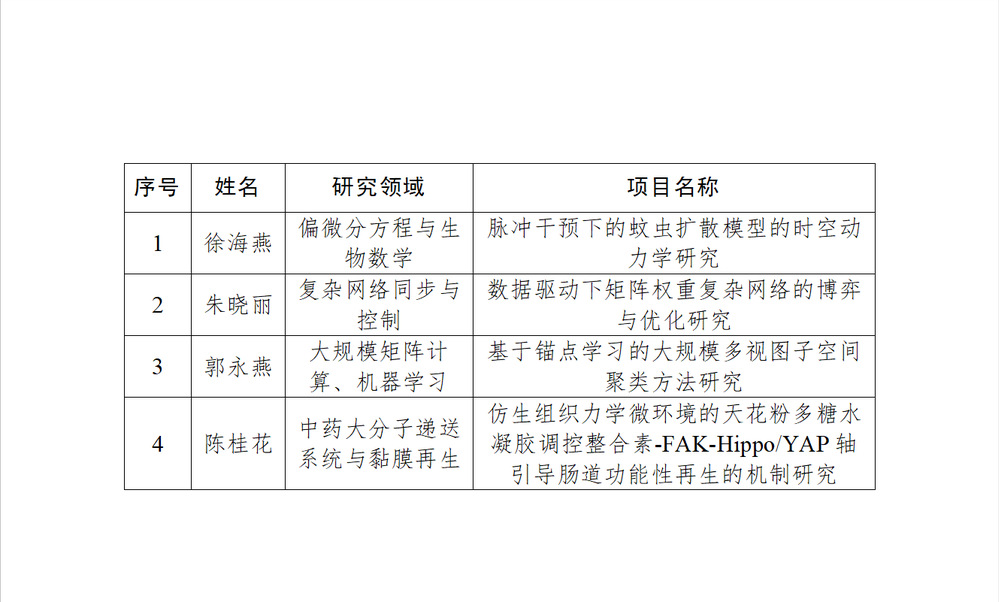 | 序号 | 姓名 | 研究领域 | 项目名称 |
|---|---|---|---|
| 1 | 徐海燕 | 偏微分方程与生物数学 | 脉冲干预下的蚊虫扩散模型的时空动力学研究 |
| 2 | 朱晓丽 | 复杂网络同步与控制 | 数据驱动下矩阵权重复杂网络的博弈与优化研究 |
| 3 | 郭永燕 | 大规模矩阵计算、机器学习 | 基于锚点学习的大规模多视图子空间聚类方法研究 |
| 4 | 陈桂花 | 中药大分子递送系统与黏膜再生 | 仿生组织力学微环境的天花粉多糖水凝胶调控整合素-FAK-Hippo/YAP 轴引导肠道功能性再生的机制研究 |